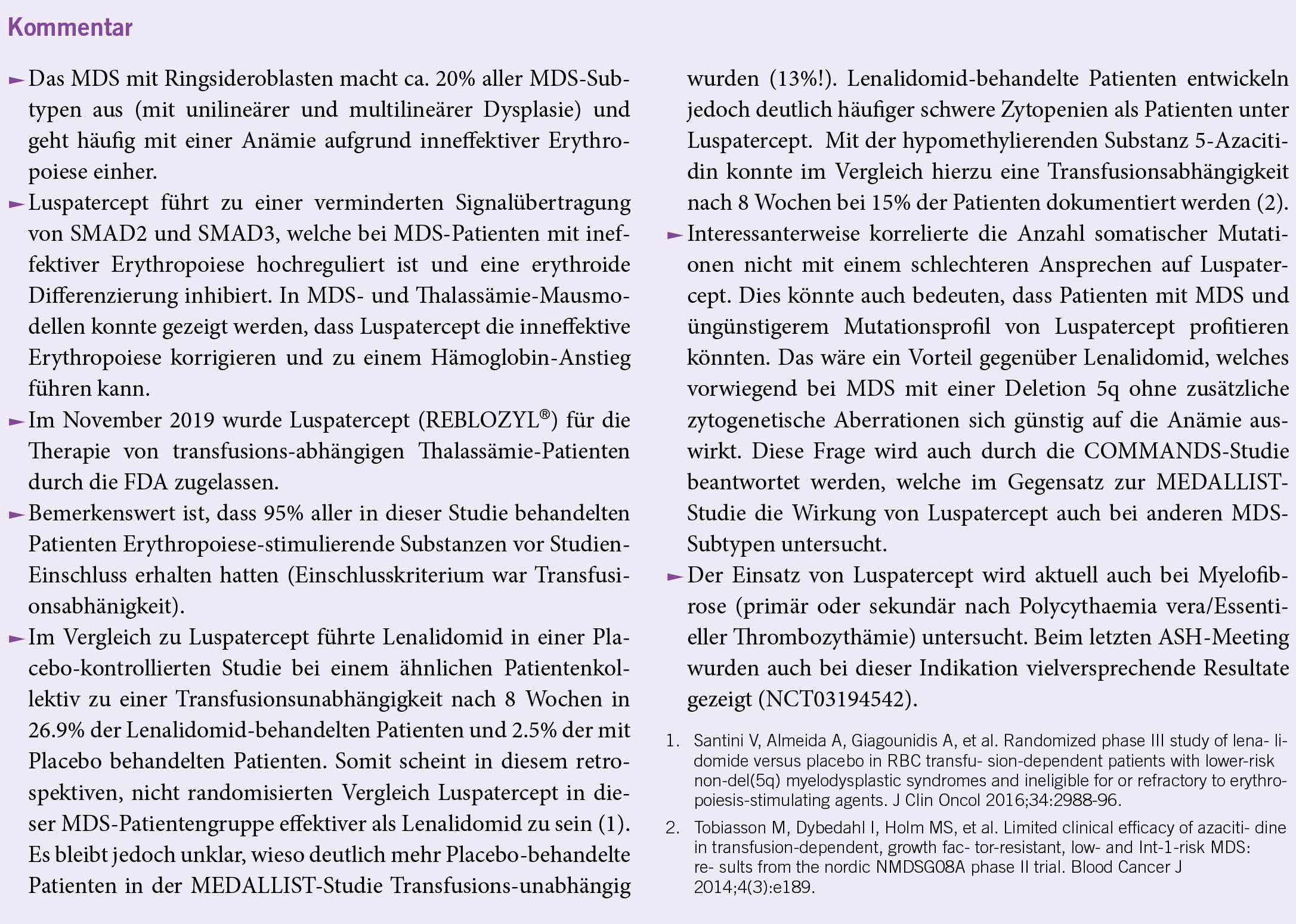 Kommentar

► Das MDS mit Ringsideroblasten macht ca. 20% aller MDS-Subtypen aus (mit unilineärer und multilineärer Dysplasie) und geht häufig mit einer Anämie aufgrund inneffektiver Erythropoiese einher.

► Luspatercept führt zu einer verminderten Signalübertragung von SMAD2 und SMAD3, welche bei MDS-Patienten mit ineffektiver Erythropoiese hochreguliert ist und eine erythroide Differenzierung inhibiert. In MDS- und Thalassämie-Mausmodellen konnte gezeigt werden, dass Luspatercept die inneffektive Erythropoiese korrigieren und zu einem Hämoglobin-Anstieg führen kann.

► Im November 2019 wurde Luspatercept (REBLOZYL®) für die Therapie von transfusions-abhängigen Thalassämie-Patienten durch die FDA zugelassen.

► Bemerkenswert ist, dass 95% aller in dieser Studie behandelten Patienten Erythropoiese-stimulierende Substanzen vor Studien-Einschluss erhalten hatten (Einschlusskriterium war Transfusionsabhänigkeit).

► Im Vergleich zu Luspatercept führte Lenalidomid in einer Placebo-kontrollierten Studie bei einem ähnlichen Patientenkollektiv zu einer Transfusionsunabhängigkeit nach 8 Wochen in 26.9% der Lenalidomid-behandelten Patienten und 2.5% der mit Placebo behandelten Patienten. Somit scheint in diesem retrospektiven, nicht randomisierten Vergleich Luspatercept in dieser MDS-Patientengruppe effektiver als Lenalidomid zu sein (1). Es bleibt jedoch unklar, wieso deutlich mehr Placebo-behandelte Patienten in der MEDALLIST-Studie Transfusions-unabhängig wurden (13%!). Lenalidomid-behandelte Patienten entwickeln jedoch deutlich häufiger schwere Zytopenien als Patienten unter Luspatercept. Mit der hypomethylierenden Substanz 5-Azacitidin konnte im Vergleich hierzu eine Transfusionsabhängigkeit nach 8 Wochen bei 15% der Patienten dokumentiert werden (2).

► Interessanterweise korrelierte die Anzahl somatischer Mutationen nicht mit einem schlechteren Ansprechen auf Luspatercept. Dies könnte auch bedeuten, dass Patienten mit MDS und üngünstigerem Mutationsprofil von Luspatercept profitieren könnten. Das wäre ein Vorteil gegenüber Lenalidomid, welches vorwiegend bei MDS mit einer Deletion 5q ohne zusätzliche zytogenetische Aberrationen sich günstig auf die Anämie auswirkt. Diese Frage wird auch durch die COMMANDS-Studie beantwortet werden, welche im Gegensatz zur MEDALLIST-Studie die Wirkung von Luspatercept auch bei anderen MDS-Subtypen untersucht.

► Der Einsatz von Luspatercept wird aktuell auch bei Myelofibrose (primär oder sekundär nach Polycythaemia vera/Essentieller Thrombozythämie) untersucht. Beim letzten ASH-Meeting wurden auch bei dieser Indikation vielversprechende Resultate gezeigt (NCT03194542).

1. Santini V, Almeida A, Giagounidis A, et al. Randomized phase III study of lena- lidomide versus placebo in RBC transfu- sion-dependent patients with lower-risk non-del(5q) myelodysplastic syndromes and ineligible for or refractory to erythropoiesis-stimulating agents. J Clin Oncol 2016;34:2988-96.

2. Tobiasson M, Dybedahl I, Holm MS, et al. Limited clinical efficacy of azaciti- dine in transfusion-dependent, growth fac- tor-resistant, low- and Int-1-risk MDS: re- sults from the nordic NMDSG08A phase II trial. Blood Cancer J 2014;4(3):e189.